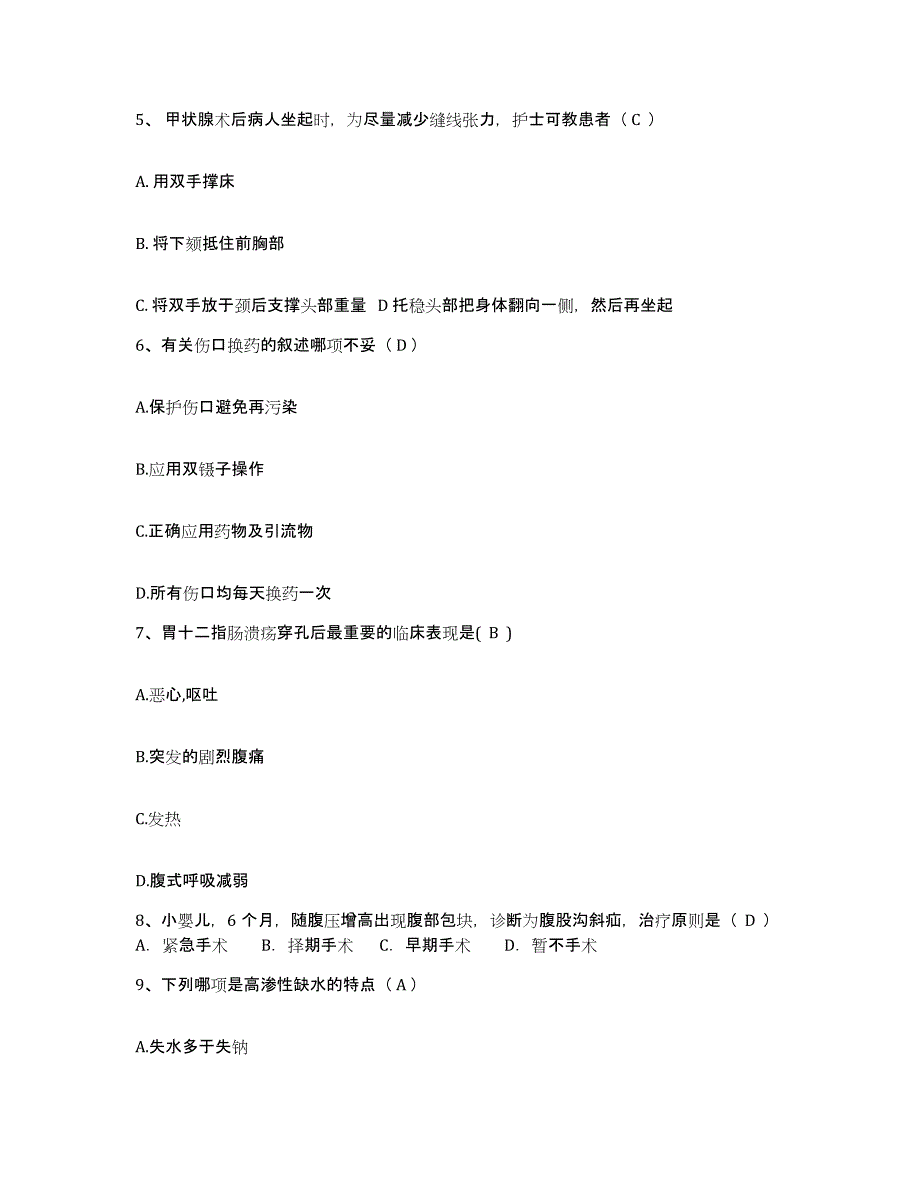 5、 甲状腺术后病人坐起时，为尽量减少缝线张力，护士可教患者（ C ）

A. 用双手撑床

B. 将下颏抵住前胸部

C. 将双手放于颈后支撑头部重量 D 托稳头部把身体翻向一侧，然后再坐起

6、有关伤口换药的叙述哪项不妥（ D ）

A.保护伤口避免再污染

B.应用双镊子操作

C.正确应用药物及引流物

D.所有伤口均每天换药一次

7、胃十二指肠溃疡穿孔后最重要的临床表现是( B )

A.恶心,呕吐

B.突发的剧烈腹痛

C.发热

D.腹式呼吸减弱

8、小婴儿，6 个月，随腹压增高出现腹部包块，诊断为腹股沟斜疝，治疗原则是（ D ）
A. 紧急手术 B. 择期手术 C. 早期手术 D. 暂不手术

9、下列哪项是高渗性缺水的特点（ A ）

A.失水多于失钠